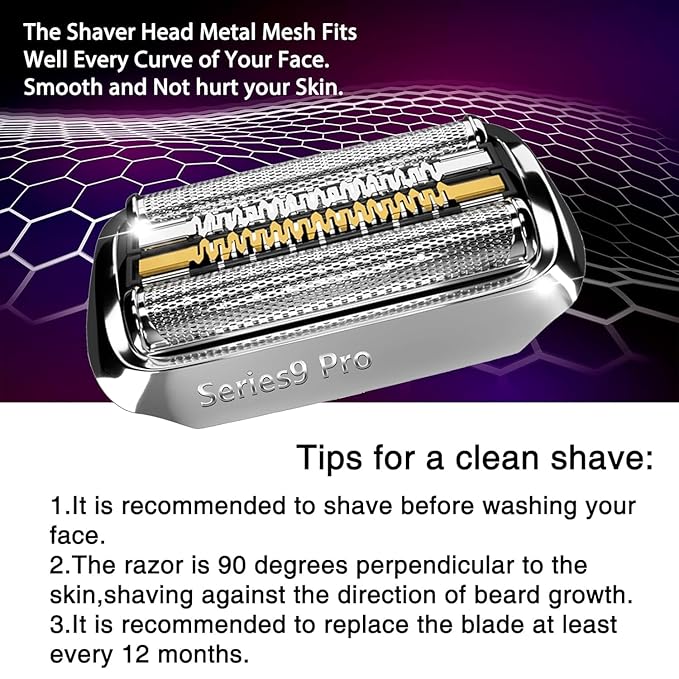 The Shaver Head Metal Mesh Fits Well Every Curve of Your Face. Smooth and Not hurt your Skin.

Series9 Pro

Tips for a clean shave:

1.It is recommended to shave before washing your face.
2.The razor is 90 degrees perpendicular to the skin,shaving against the direction of beard growth.
3.It is recommended to replace the blade at least every 12 months.